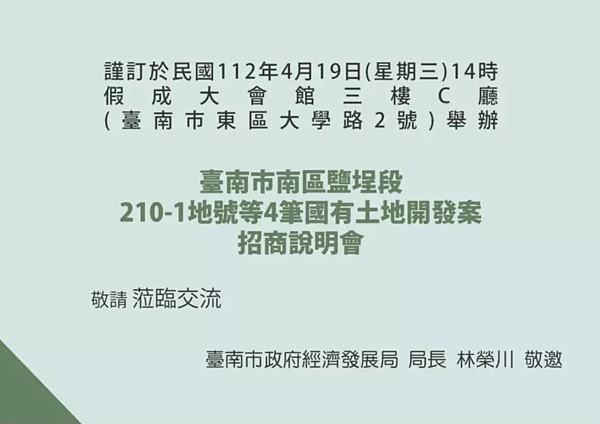 謹訂於民國112年4月19日(星期三)14時
假成大會館三樓C廳
(臺南市東區大學路2號)舉辦

臺南市南區鹽埕段
210-1地號等4筆國有土地開發案
招商說明會

敬請 蒞臨交流

臺南市政府經濟發展局 局長 林榮川 敬邀